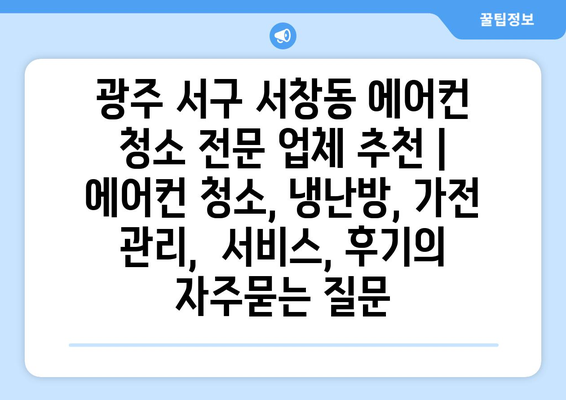 꿀팁정보

광주 서구 서창동 에어컨 청소 전문 업체 추천 | 에어컨 청소, 냉난방, 가전 관리, 서비스, 후기의 자주묻는 질문